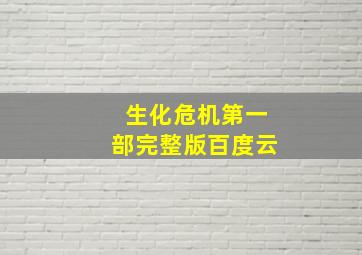 生化危机第一部完整版百度云